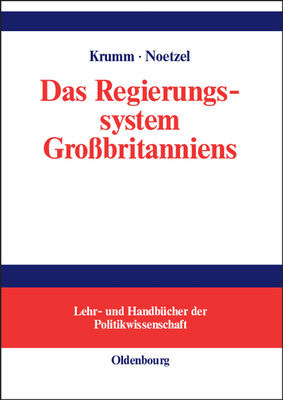 Krumm · Noetzel

Das Regierungssystem Großbritanniens

Lehr- und Handbücher der Politikwissenschaft

Oldenbourg